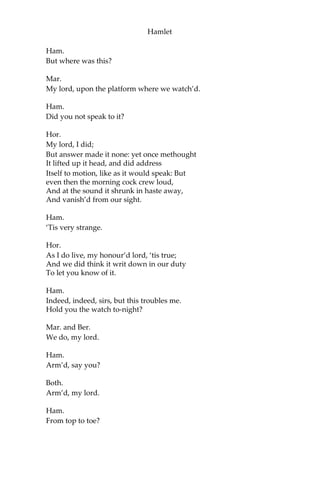 Hamlet

Ham.
But where was this?

Mar.
My lord, upon the platform where we watch'd.

Ham.
Did you not speak to it?

Hor.
My lord, I did;
But answer made it none: yet once methought
It lifted up it head, and did address
Itself to motion, like as it would speak: But
even then the morning cock crew loud,
And at the sound it shrunk in haste away,
And vanish'd from our sight.

Ham.
'Tis very strange.

Hor.
As I do live, my honour'd lord, 'tis true;
And we did think it writ down in our duty
To let you know of it.

Ham.
Indeed, indeed, sirs, but this troubles me.
Hold you the watch to-night?

Mar. and Ber.
We do, my lord.

Ham.
Arm'd, say you?

Both.
Arm'd, my lord.

Ham.
From top to toe?